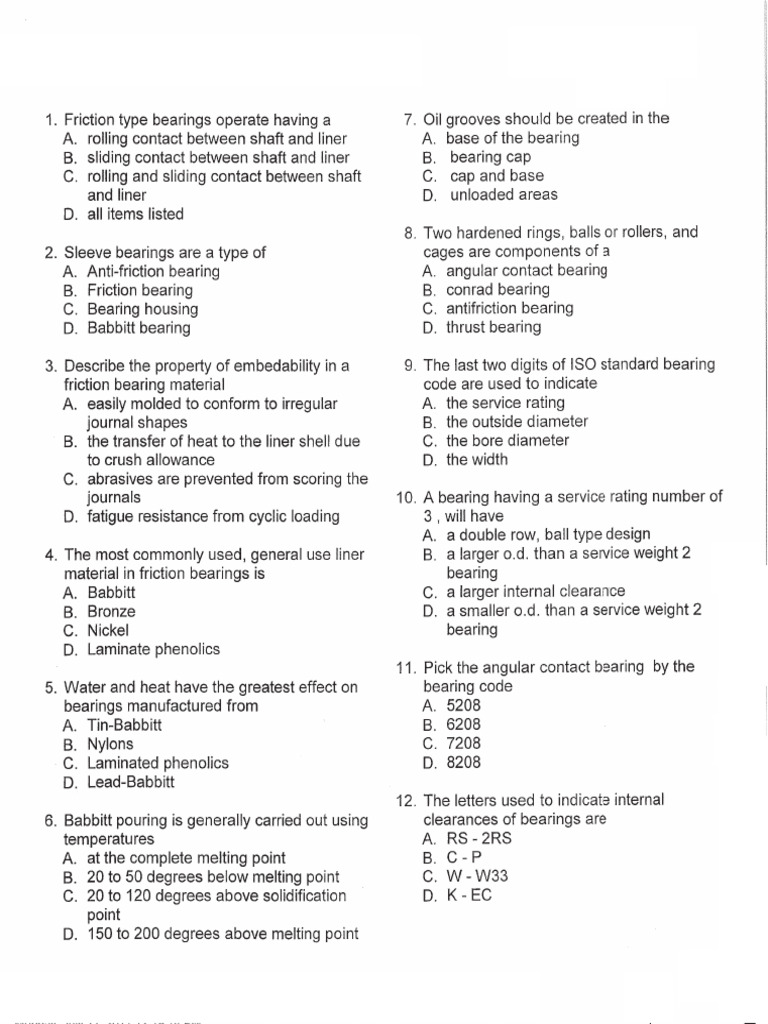 1. Friction type bearings operate having a
A. rolling contact between shaft and liner
B. sliding contact between shaft and liner
C. rolling and sliding contact between shaft and liner
D. all items listed

2. Sleeve bearings are a type of
A. Anti-friction bearing
B. Friction bearing
C. Bearing housing
D. Babbitt bearing

3. Describe the property of embedability in a friction bearing material
A. easily molded to conform to irregular journal shapes
B. the transfer of heat to the liner shell due to crush allowance
C. abrasives are prevented from scoring the journals
D. fatigue resistance from cyclic loading

4. The most commonly used, general use liner material in friction bearings is
A. Babbitt
B. Bronze
C. Nickel
D. Laminate phenolics

5. Water and heat have the greatest effect on bearings manufactured from
A. Tin-Babbitt
B. Nylons
C. Laminated phenolics
D. Lead-Babbitt

6. Babbitt pouring is generally carried out using temperatures
A. at the complete melting point
B. 20 to 50 degrees below melting point
C. 20 to 120 degrees above solidification point
D. 150 to 200 degrees above melting point

7. Oil grooves should be created in the
A. base of the bearing
B. bearing cap
C. cap and base
D. unloaded areas

8. Two hardened rings, balls or rollers, and cages are components of a
A. angular contact bearing
B. conrad bearing
C. antifriction bearing
D. thrust bearing

9. The last two digits of ISO standard bearing code are used to indicate
A. the service rating
B. the outside diameter
C. the bore diameter
D. the width

10. A bearing having a service rating number of 3 , will have
A. a double row, ball type design
B. a larger o.d. than a service weight 2 bearing
C. a larger internal clearance
D. a smaller o.d. than a service weight 2 bearing

11. Pick the angular contact bearing by the bearing code
A. 5208
B. 6208
C. 7208
D. 8208

12. The letters used to indicate internal clearances of bearings are
A. RS - 2RS
B. C - P
C. W - W33
D. K - EC